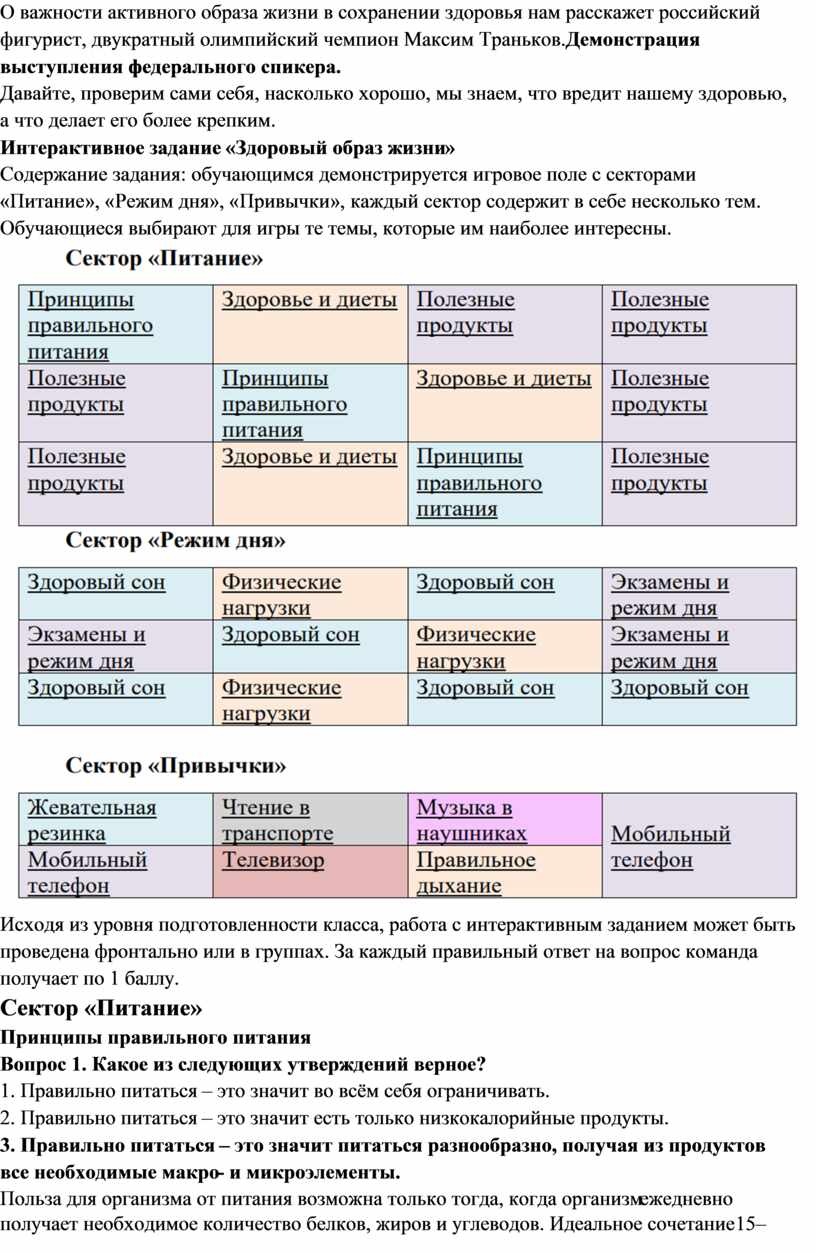 О важности активного образа жизни в сохранении здоровья нам расскажет российский фигурист, двукратный олимпийский чемпион Максим Траньков.Демонстрация выступления федерального спикера.

Давайте, проверим сами себя, насколько хорошо, мы знаем, что вредит нашему здоровью, а что делает его более крепким.

Интерактивное задание «Здоровый образ жизни»

Содержание задания: обучающимся демонстрируется игровое поле с секторами «Питание», «Режим дня», «Привычки», каждый сектор содержит в себе несколько тем. Обучающиеся выбирают для игры те темы, которые им наиболее интересны.

Сектор «Питание»

| Принципы правильного питания | Здоровье и диеты | Полезные продукты | Полезные продукты |
|---|---|---|---|
| Полезные продукты | Принципы правильного питания | Здоровье и диеты | Полезные продукты |
| Полезные продукты | Здоровье и диеты | Принципы правильного питания | Полезные продукты |

Сектор «Режим дня»

| Здоровый сон | Физические нагрузки | Здоровый сон | Экзамены и режим дня |
|---|---|---|---|
| Экзамены и режим дня | Здоровый сон | Физические нагрузки | Экзамены и режим дня |
| Здоровый сон | Физические нагрузки | Здоровый сон | Здоровый сон |

Сектор «Привычки»

| Жевательная резинка | Чтение в транспорте | Музыка в наушниках | Мобильный телефон |
|---|---|---|---|
| Мобильный телефон | Телевизор | Правильное дыхание | |

Исходя из уровня подготовленности класса, работа с интерактивным заданием может быть проведена фронтально или в группах. За каждый правильный ответ на вопрос команда получает по 1 баллу.

Сектор «Питание»

Принципы правильного питания

Вопрос 1. Какое из следующих утверждений верное?

1. Правильно питаться – это значит во всём себя ограничивать.

2. Правильно питаться – это значит есть только низкокалорийные продукты.

3. Правильно питаться – это значит питаться разнообразно, получая из продуктов все необходимые макро- и микроэлементы.

Польза для организма от питания возможна только тогда, когда организмежедневно получает необходимое количество белков, жиров и углеводов. Идеальное сочетание15–